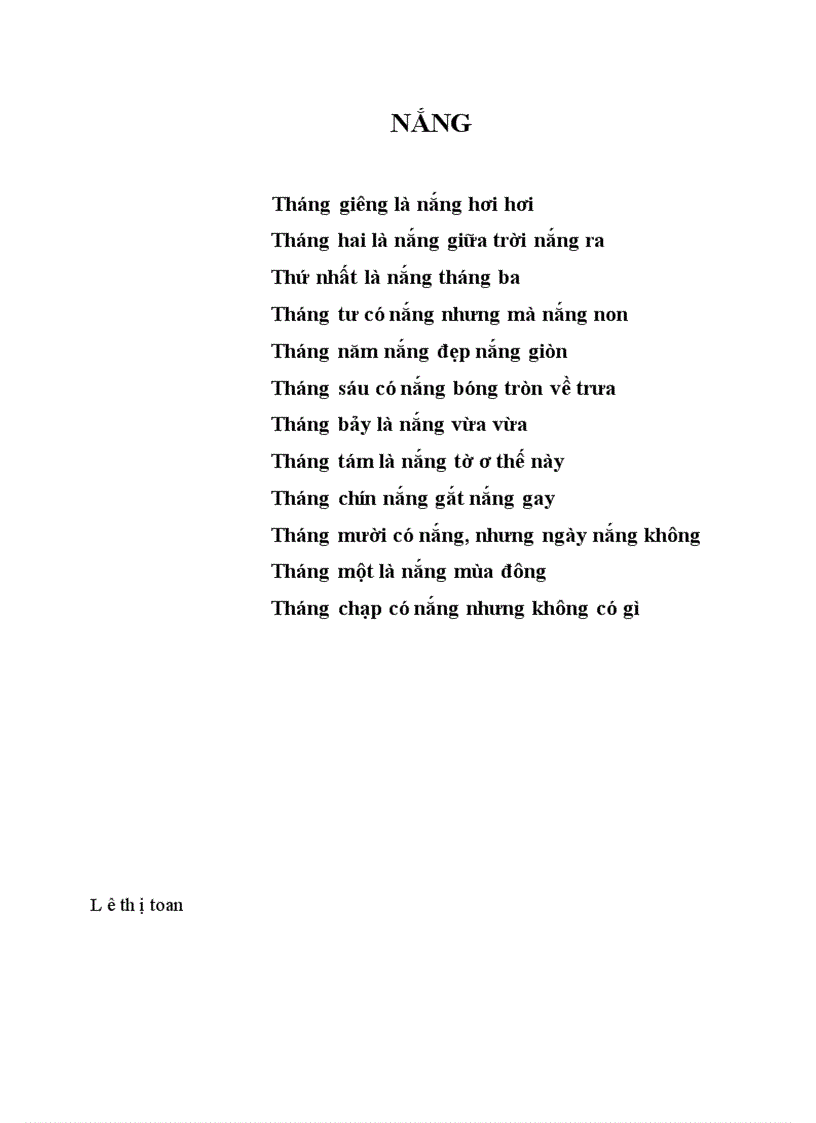 NẮNG

Tháng giêng là nắng hơi hơi
Tháng hai là nắng giữa trời nắng ra
Thứ nhất là nắng tháng ba
Tháng tư có nắng nhưng mà nắng non
Tháng năm nắng đẹp nắng giòn
Tháng sáu có nắng bóng tròn về trưa
Tháng bảy là nắng vừa vừa
Tháng tám là nắng tờ ơ thế này
Tháng chín nắng gắt nắng gay
Tháng mười có nắng, nhưng ngày nắng không
Tháng một là nắng mùa đông
Tháng chạp có nắng nhưng không có gì

L ê th ị toan